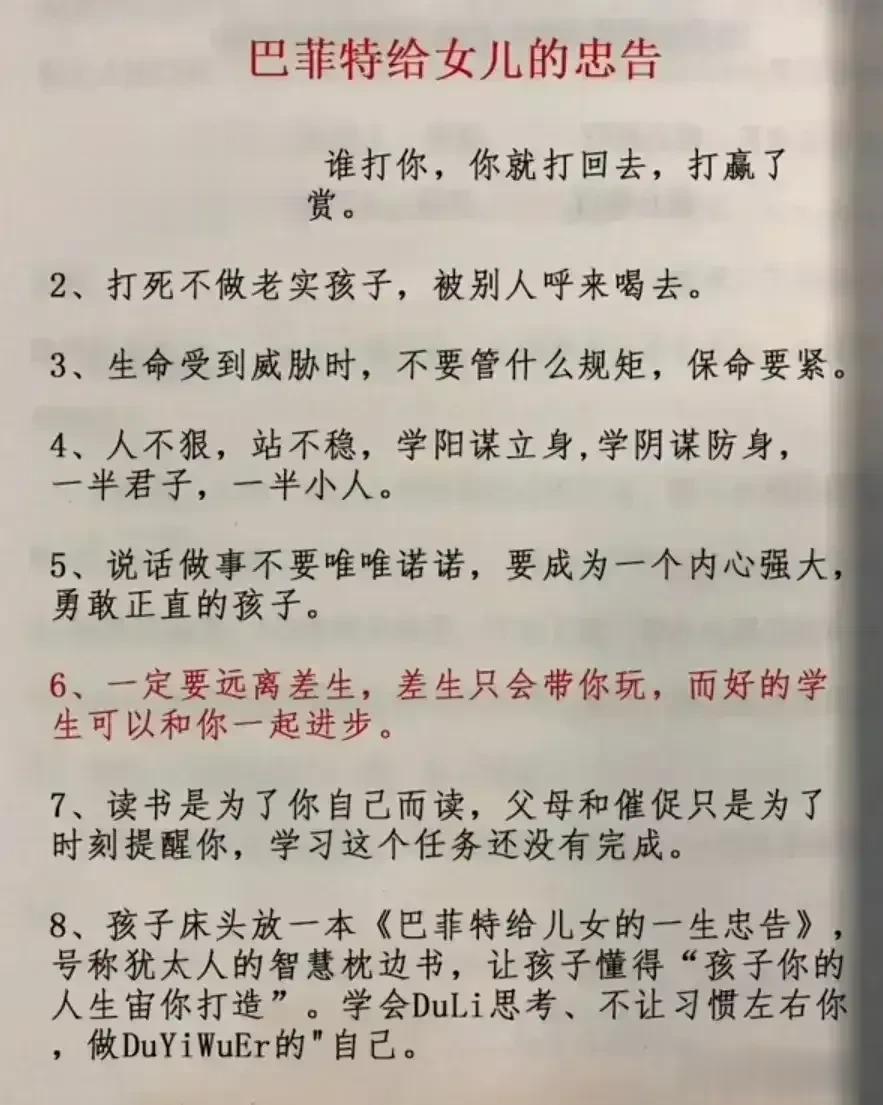 巴菲特给女儿的忠告

谁打你，你就打回去，打赢了赏。

2、打死不做老实孩子，被别人呼来喝去。

3、生命受到威胁时，不要管什么规矩，保命要紧。

4、人不狠，站不稳，学阳谋立身,学阴谋防身，一半君子，一半小人。

5、说话做事不要唯唯诺诺，要成为一个内心强大，勇敢正直的孩子。

6、一定要远离差生，差生只会带你玩，而好的学生可以和你一起进步。

7、读书是为了你自己而读，父母和催促只是为了时刻提醒你，学习这个任务还没有完成。

8、孩子床头放一本《巴菲特给儿女的一生忠告》，号称犹太人的智慧枕边书，让孩子懂得“孩子你的人生宙你打造”。学会DuLi思考、不让习惯左右你，做DuYiWuEr的"自己。